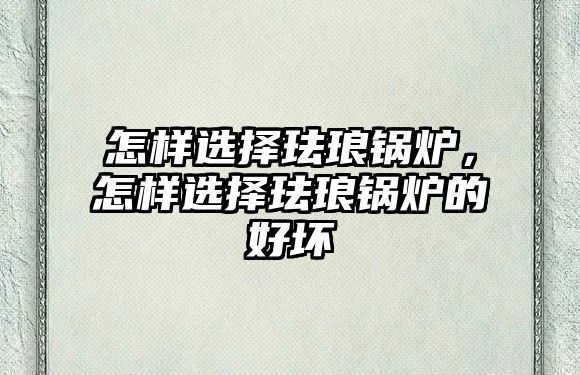 怎样选择珐琅锅炉，怎样选择珐琅锅炉的好坏